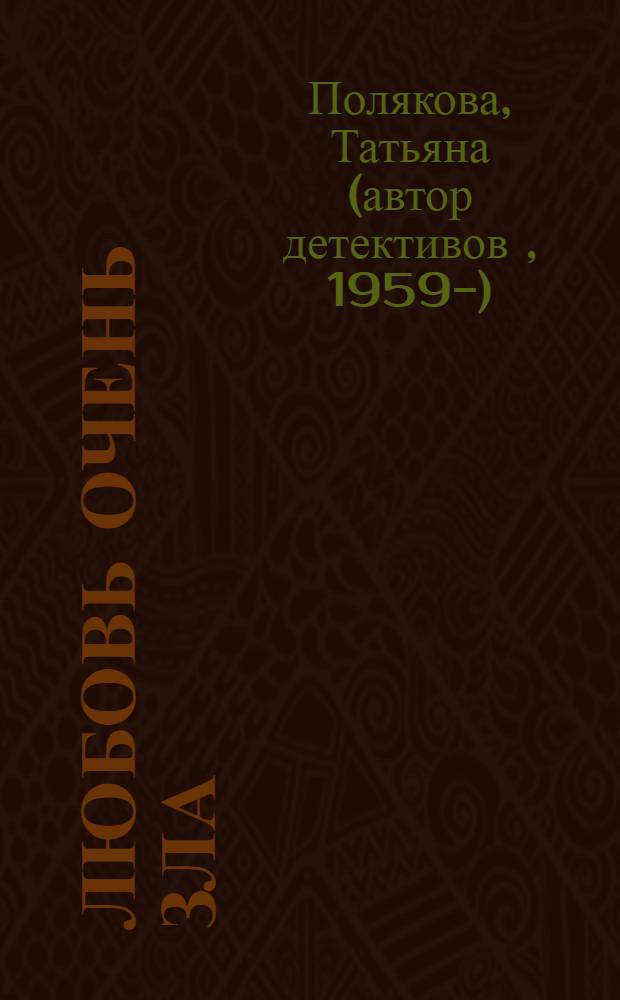 Полякова, Татьяна (автор детективов , 1959-)

ЛЮБОВЬ ОЧЕНЬ ЗЛА